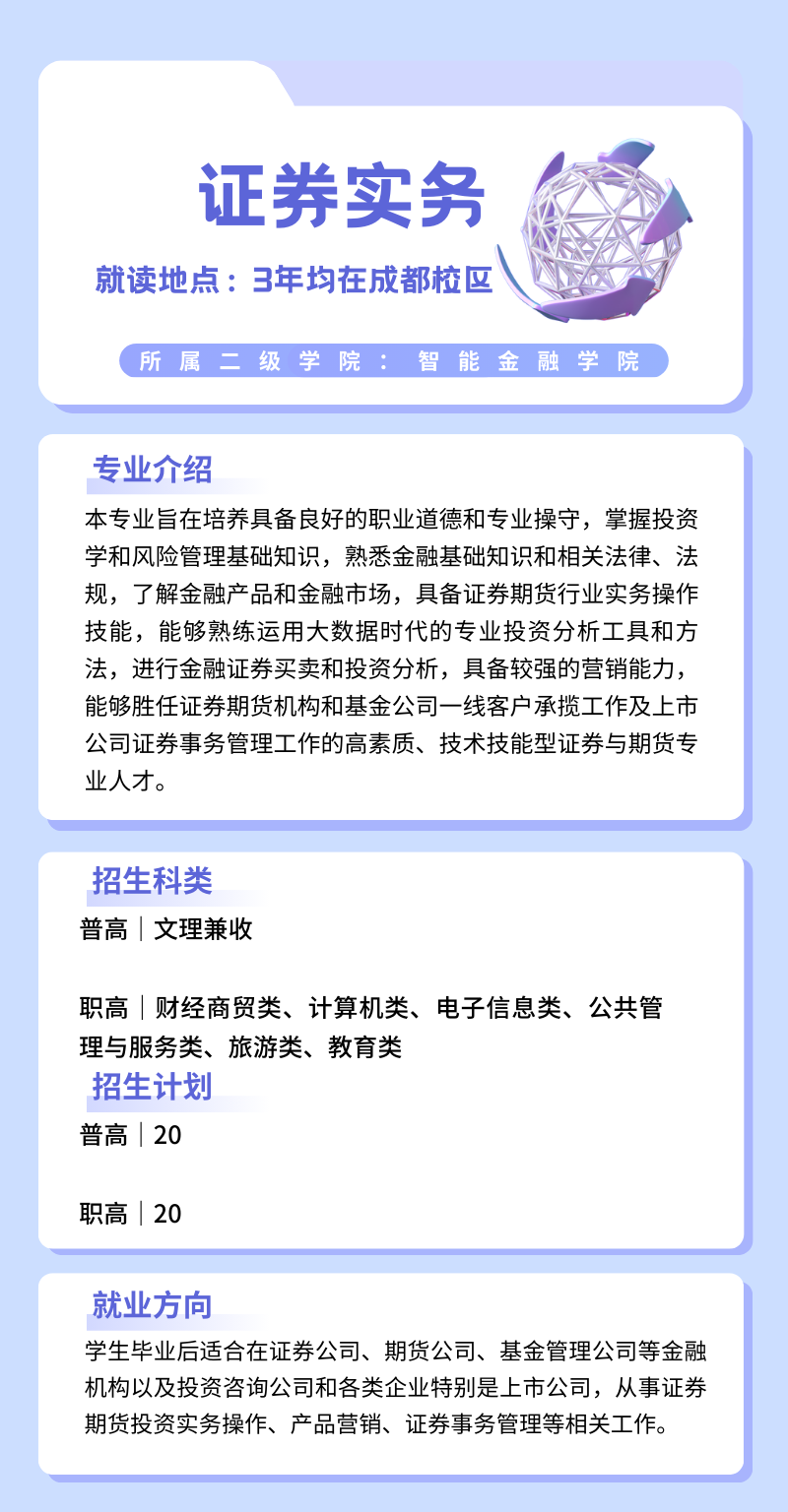 证券实务

就读地点：3年均在成都校区

所属二级学院：智能金融学院

专业介绍

本专业旨在培养具备良好的职业道德和专业操守，掌握投资学和风险管理基础知识，熟悉金融基础知识和相关法律、法规，了解金融产品和金融市场，具备证券期货行业实务操作技能，能够熟练运用大数据时代的专业投资分析工具和方法，进行金融证券买卖和投资分析，具备较强的营销能力，能够胜任证券期货机构和基金公司一线客户承揽工作及上市公司证券事务管理工作的高素质、技术技能型证券与期货专业人才。

招生科类

普高｜文理兼收

职高｜财经商贸类、计算机类、电子信息类、公共管理与服务类、旅游类、教育类

招生计划

普高｜20

职高｜20

就业方向

学生毕业后适合在证券公司、期货公司、基金管理公司等金融机构以及投资咨询公司和各类企业特别是上市公司，从事证券期货投资实务操作、产品营销、证券事务管理等相关工作。